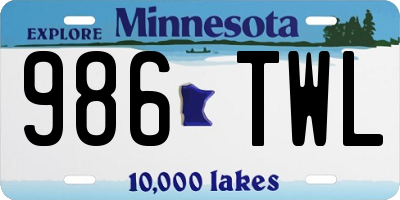 EXPLORE Minnesota

986 TWL

10,000 lakes